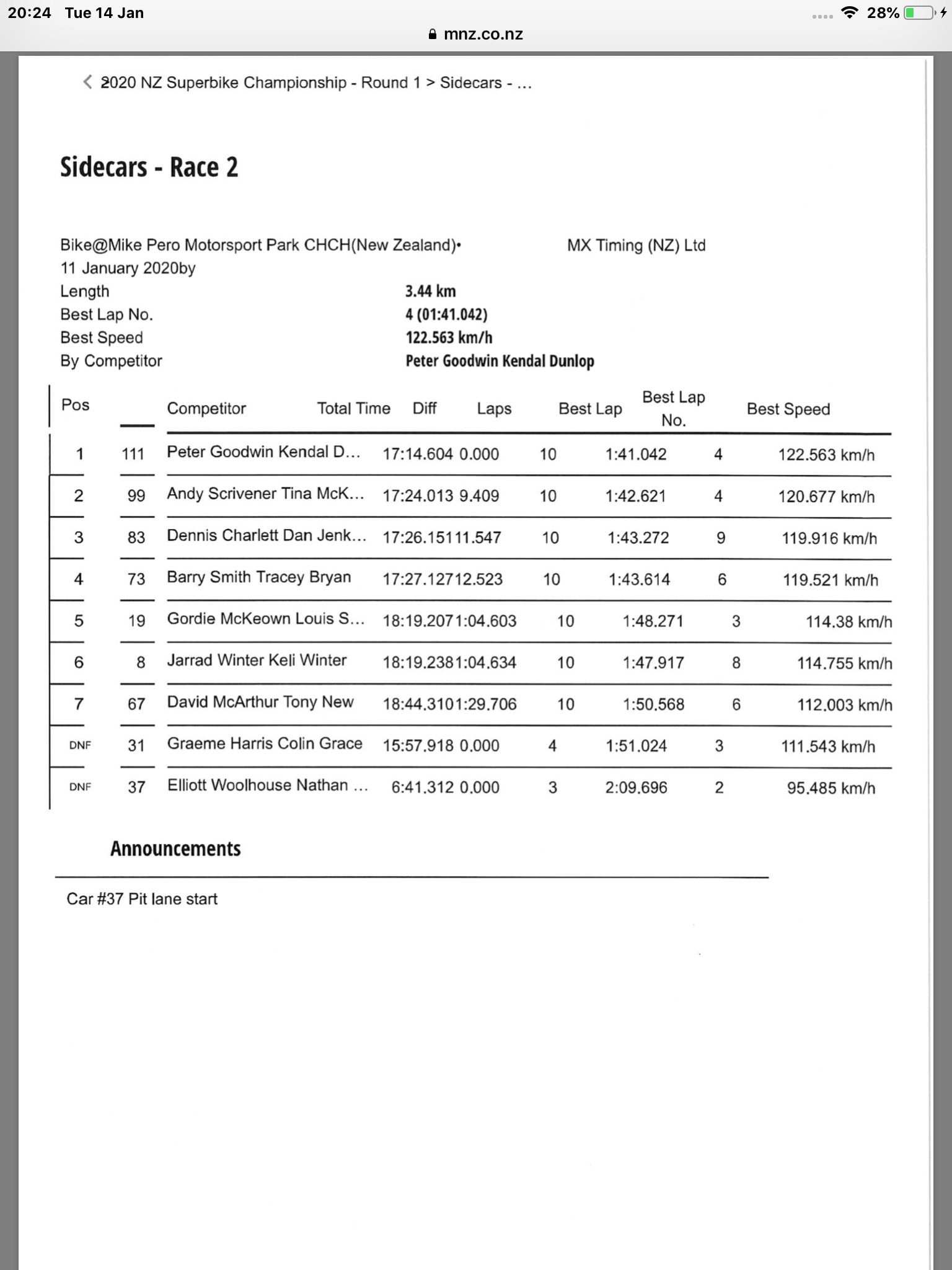 20:24 Tue 14 Jan
28%
mnz.co.nz

2020 NZ Superbike Championship - Round 1 > Sidecars - ...

Sidecars - Race 2

Bike@Mike Pero Motorsport Park CHCH(New Zealand)• MX Timing (NZ) Ltd
11 January 2020by

Length 3.44 km
Best Lap No. 4 (01:41.042)
Best Speed 122.563 km/h
By Competitor Peter Goodwin Kendal Dunlop

| Pos | | Competitor | Total Time | Diff | Laps | Best Lap | Best Lap No. | Best Speed |
|---|---|---|---|---|---|---|---|---|
| 1 | 111 | Peter Goodwin Kendal D... | 17:14.604 | 0.000 | 10 | 1:41.042 | 4 | 122.563 km/h |
| 2 | 99 | Andy Scrivener Tina McK... | 17:24.013 | 9.409 | 10 | 1:42.621 | 4 | 120.677 km/h |
| 3 | 83 | Dennis Charlett Dan Jenk... | 17:26.151 | 11.547 | 10 | 1:43.272 | 9 | 119.916 km/h |
| 4 | 73 | Barry Smith Tracey Bryan | 17:27.127 | 12.523 | 10 | 1:43.614 | 6 | 119.521 km/h |
| 5 | 19 | Gordie McKeown Louis S... | 18:19.207 | 1:04.603 | 10 | 1:48.271 | 3 | 114.38 km/h |
| 6 | 8 | Jarrad Winter Keli Winter | 18:19.238 | 1:04.634 | 10 | 1:47.917 | 8 | 114.755 km/h |
| 7 | 67 | David McArthur Tony New | 18:44.310 | 1:29.706 | 10 | 1:50.568 | 6 | 112.003 km/h |
| DNF | 31 | Graeme Harris Colin Grace | 15:57.918 | 0.000 | 4 | 1:51.024 | 3 | 111.543 km/h |
| DNF | 37 | Elliott Woolhouse Nathan ... | 6:41.312 | 0.000 | 3 | 2:09.696 | 2 | 95.485 km/h |

Announcements

Car #37 Pit lane start